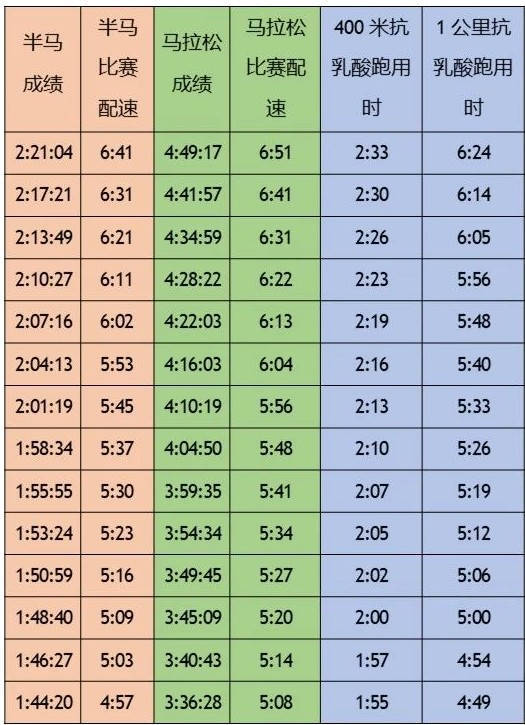 | 半马成绩 | 半马比赛配速 | 马拉松成绩 | 马拉松比赛配速 | 400 米抗乳酸跑用时 | 1 公里抗乳酸跑用时 |
|---|---|---|---|---|---|
| 2:21:04 | 6:41 | 4:49:17 | 6:51 | 2:33 | 6:24 |
| 2:17:21 | 6:31 | 4:41:57 | 6:41 | 2:30 | 6:14 |
| 2:13:49 | 6:21 | 4:34:59 | 6:31 | 2:26 | 6:05 |
| 2:10:27 | 6:11 | 4:28:22 | 6:22 | 2:23 | 5:56 |
| 2:07:16 | 6:02 | 4:22:03 | 6:13 | 2:19 | 5:48 |
| 2:04:13 | 5:53 | 4:16:03 | 6:04 | 2:16 | 5:40 |
| 2:01:19 | 5:45 | 4:10:19 | 5:56 | 2:13 | 5:33 |
| 1:58:34 | 5:37 | 4:04:50 | 5:48 | 2:10 | 5:26 |
| 1:55:55 | 5:30 | 3:59:35 | 5:41 | 2:07 | 5:19 |
| 1:53:24 | 5:23 | 3:54:34 | 5:34 | 2:05 | 5:12 |
| 1:50:59 | 5:16 | 3:49:45 | 5:27 | 2:02 | 5:06 |
| 1:48:40 | 5:09 | 3:45:09 | 5:20 | 2:00 | 5:00 |
| 1:46:27 | 5:03 | 3:40:43 | 5:14 | 1:57 | 4:54 |
| 1:44:20 | 4:57 | 3:36:28 | 5:08 | 1:55 | 4:49 |